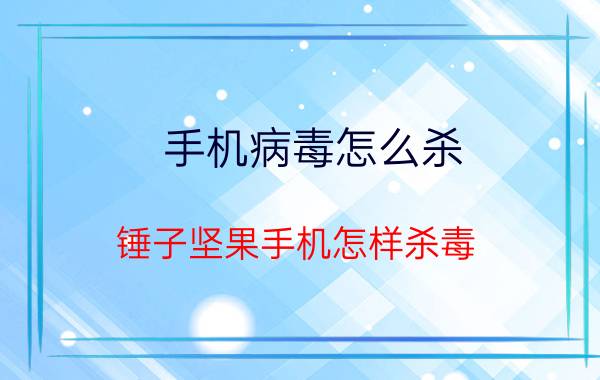 手机病毒怎么杀

锤子坚果手机怎样杀毒